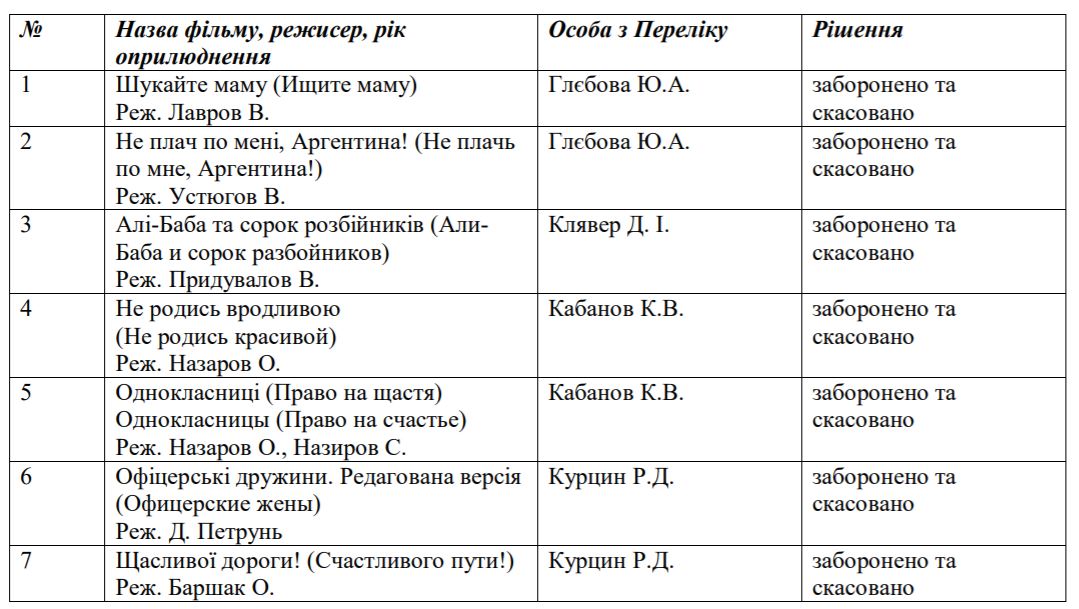 | № | Назва фільму, режисер, рік оприлюднення | Особа з Переліку | Рішення |
|---|---|---|---|
| 1 | Шукайте маму (Ищите маму) Реж. Лавров В. | Глєбова Ю.А. | заборонено та скасовано |
| 2 | Не плач по мені, Аргентина! (Не плачь по мне, Аргентина!) Реж. Устюгов В. | Глєбова Ю.А. | заборонено та скасовано |
| 3 | Алі-Баба та сорок розбійників (Али-Баба и сорок разбойников) Реж. Придувалов В. | Клявер Д. І. | заборонено та скасовано |
| 4 | Не родись вродливою (Не родись красивой) Реж. Назаров О. | Кабанов К.В. | заборонено та скасовано |
| 5 | Однокласниці (Право на щастя) Одноклассницы (Право на счастье) Реж. Назаров О., Назиров С. | Кабанов К.В. | заборонено та скасовано |
| 6 | Офіцерські дружини. Редагована версія (Офицерские жены) Реж. Д. Петрунь | Курцин Р.Д. | заборонено та скасовано |
| 7 | Щасливої дороги! (Счастливого пути!) Реж. Баршак О. | Курцин Р.Д. | заборонено та скасовано |